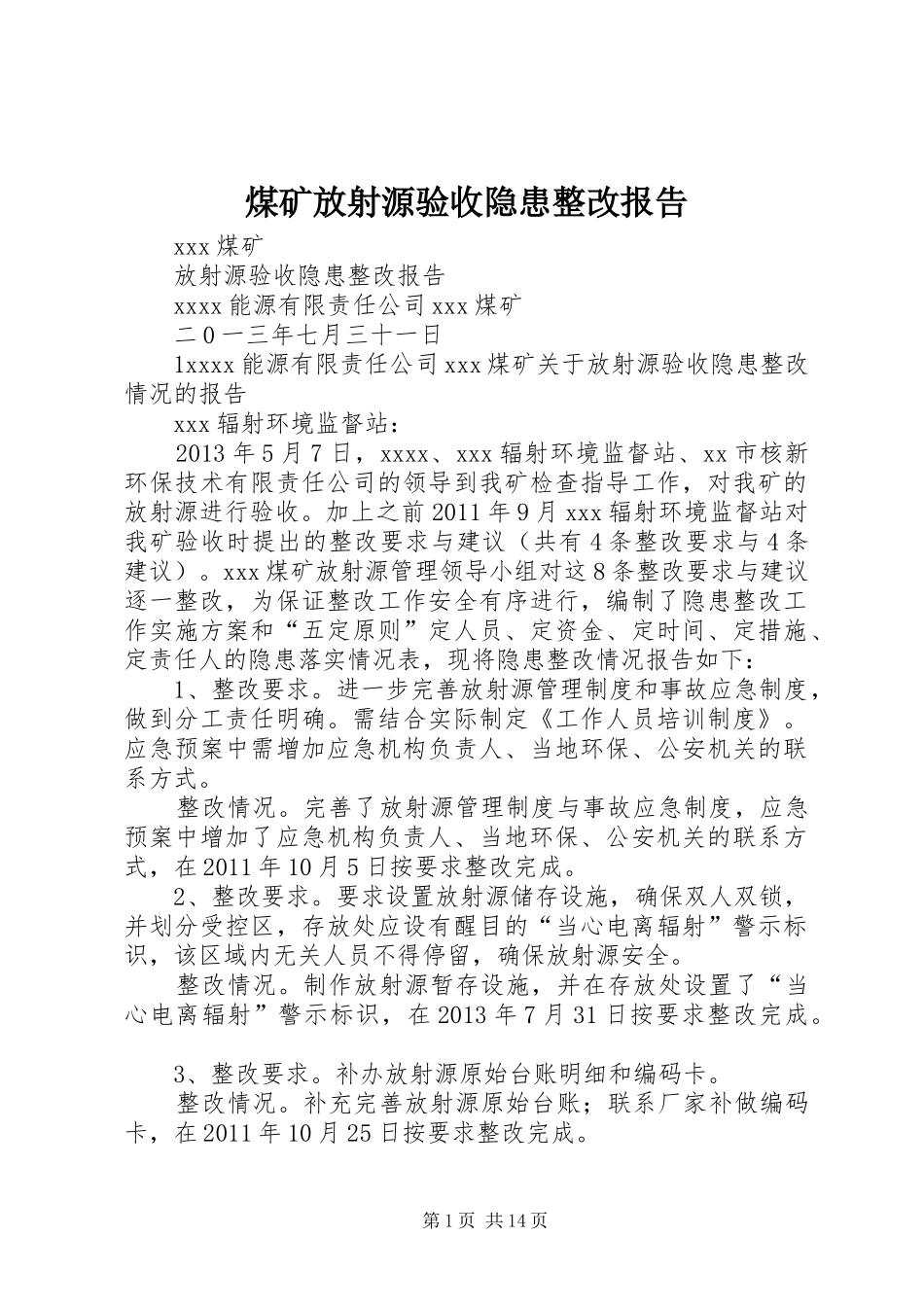 煤矿放射源验收隐患整改报告

xxx 煤矿

放射源验收隐患整改报告

xxxx 能源有限责任公司 xxx 煤矿

二０一三年七月三十一日

1xxxx 能源有限责任公司 xxx 煤矿关于放射源验收隐患整改情况的报告

xxx 辐射环境监督站：

2013 年 5 月 7 日，xxxx、xxx 辐射环境监督站、xx 市核新环保技术有限责任公司的领导到我矿检查指导工作，对我矿的放射源进行验收。加上之前 2011 年 9 月 xxx 辐射环境监督站对我矿验收时提出的整改要求与建议（共有 4 条整改要求与 4 条建议）。xxx 煤矿放射源管理领导小组对这 8 条整改要求与建议逐一整改，为保证整改工作安全有序进行，编制了隐患整改工作实施方案和“五定原则”定人员、定资金、定时间、定措施、定责任人的隐患落实情况表，现将隐患整改情况报告如下：

1、整改要求。进一步完善放射源管理制度和事故应急制度，做到分工责任明确。需结合实际制定《工作人员培训制度》。应急预案中需增加应急机构负责人、当地环保、公安机关的联系方式。

整改情况。完善了放射源管理制度与事故应急制度，应急预案中增加了应急机构负责人、当地环保、公安机关的联系方式，在 2011 年 10 月 5 日按要求整改完成。

2、整改要求。要求设置放射源储存设施，确保双人双锁，并划分受控区，存放处应设有醒目的“当心电离辐射”警示标识，该区域内无关人员不得停留，确保放射源安全。

整改情况。制作放射源暂存设施，并在存放处设置了“当心电离辐射”警示标识，在 2013 年 7 月 31 日按要求整改完成。

3、整改要求。补办放射源原始台账明细和编码卡。

整改情况。补充完善放射源原始台账；联系厂家补做编码卡，在 2011 年 10 月 25 日按要求整改完成。

第 1 页 共 14 页